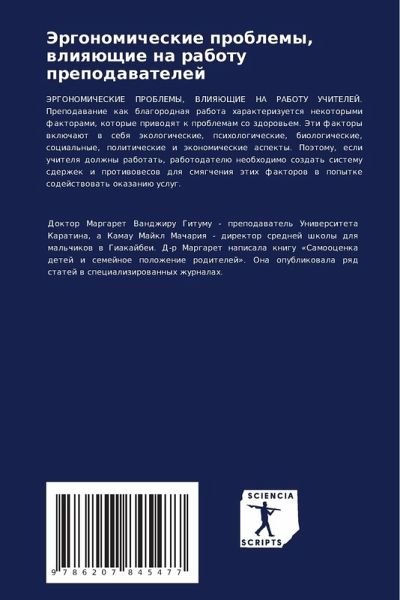 Эргономические проблемы, влияющие на работу преподавателей

ЭРГОНОМИЧЕСКИЕ ПРОБЛЕМЫ, ВЛИЯЮЩИЕ НА РАБОТУ УЧИТЕЛЕЙ. Преподавание как благородная работа характеризуется некоторыми факторами, которые приводят к проблемам со здоровьем. Эти факторы включают в себя экологические, психологические, биологические, социальные, политические и экономические аспекты. Поэтому, если учителя должны работать, работодателю необходимо создать систему сдержек и противовесов для смягчения этих факторов в попытке содействовать оказанию услуг.

Доктор Маргарет Ванджиру Гитуму - преподаватель Университета Каратина, а Камау Майкл Мачария - директор средней школы для мальчиков в Гиакайбеи. Д-р Маргарет написала книгу «Самооценка детей и семейное положение родителей». Она опубликовала ряд статей в специализированных журналах.

9 786207 845477

SCIENCIA
SCRIPTS